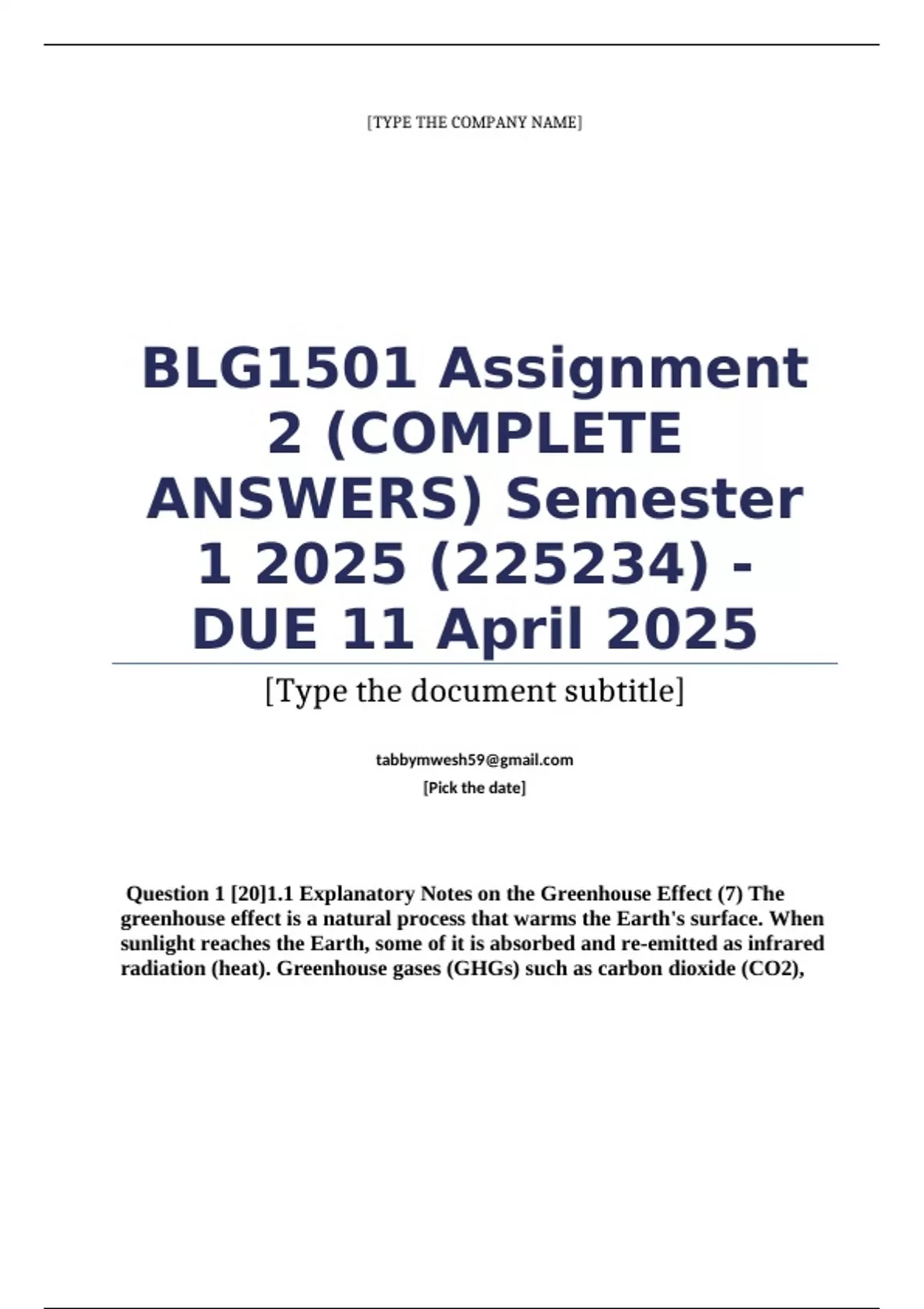 [TYPE THE COMPANY NAME]

BLG1501 Assignment 2 (COMPLETE ANSWERS) Semester 1 2025 (225234) - DUE 11 April 2025

[Type the document subtitle]

tabbymwesh59@gmail.com
[Pick the date]

Question 1 [20]1.1 Explanatory Notes on the Greenhouse Effect (7) The greenhouse effect is a natural process that warms the Earth's surface. When sunlight reaches the Earth, some of it is absorbed and re-emitted as infrared radiation (heat). Greenhouse gases (GHGs) such as carbon dioxide (CO2),